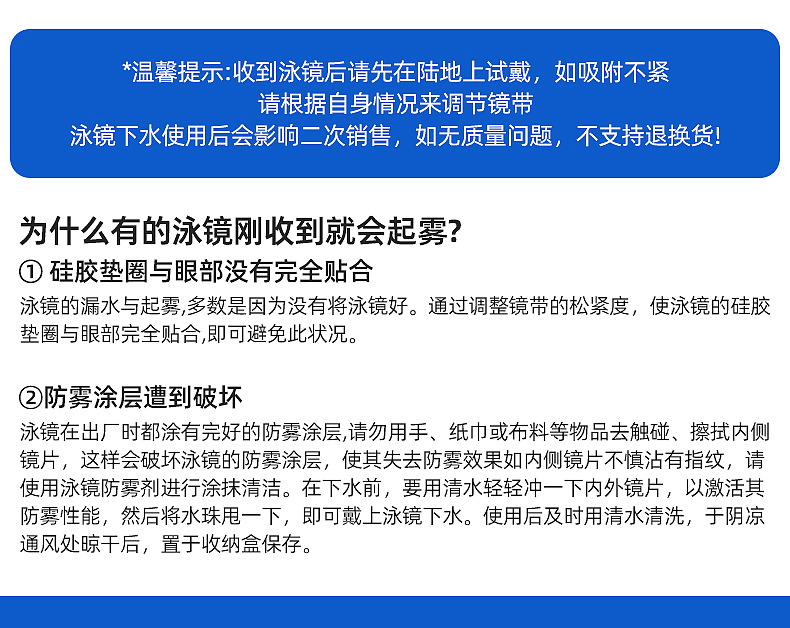 *温馨提示:收到泳镜后请先在陆地上试戴，如吸附不紧
请根据自身情况来调节镜带
泳镜下水使用后会影响二次销售，如无质量问题，不支持退换货!

为什么有的泳镜刚收到就会起雾?

① 硅胶垫圈与眼部没有完全贴合

泳镜的漏水与起雾,多数是因为没有将泳镜好。通过调整镜带的松紧度，使泳镜的硅胶垫圈与眼部完全贴合,即可避免此状况。

②防雾涂层遭到破坏

泳镜在出厂时都涂有完好的防雾涂层,请勿用手、纸巾或布料等物品去触碰、擦拭内侧镜片，这样会破坏泳镜的防雾涂层，使其失去防雾效果如内侧镜片不慎沾有指纹，请使用泳镜防雾剂进行涂抹清洁。在下水前，要用清水轻轻冲一下内外镜片，以激活其防雾性能，然后将水珠甩一下，即可戴上泳镜下水。使用后及时用清水清洗，于阴凉通风处晾干后，置于收纳盒保存。